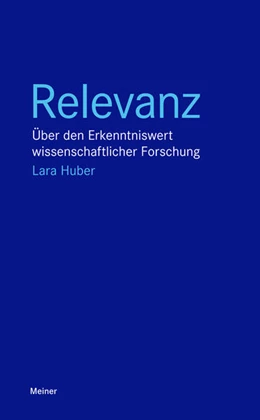 Relevanz

Über den Erkenntniswert wissenschaftlicher Forschung

Lara Huber

Meiner